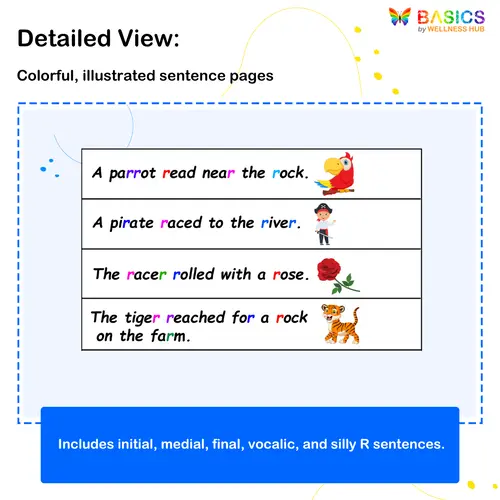 BASICS
by WELLNESS HUB

Detailed View:

Colorful, illustrated sentence pages

A parrot read near the rock.

A pirate raced to the river.

The racer rolled with a rose.

The tiger reached for a rock on the farm.

Includes initial, medial, final, vocalic, and silly R sentences.